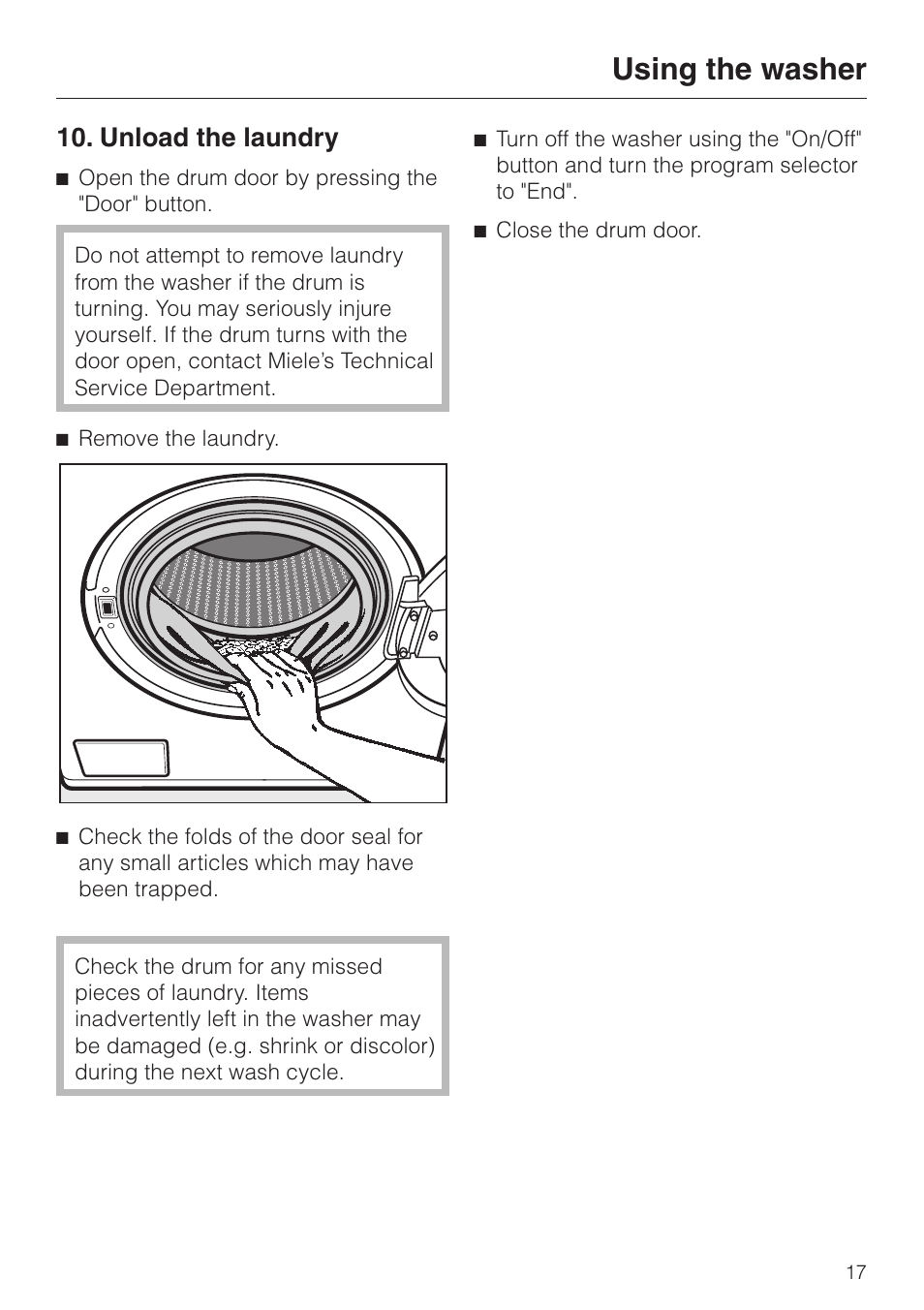 Using the washer

10. Unload the laundry

■ Open the drum door by pressing the "Door" button.

Do not attempt to remove laundry from the washer if the drum is turning. You may seriously injure yourself. If the drum turns with the door open, contact Miele's Technical Service Department.

■ Remove the laundry.

■ Check the folds of the door seal for any small articles which may have been trapped.

Check the drum for any missed pieces of laundry. Items inadvertently left in the washer may be damaged (e.g. shrink or discolor) during the next wash cycle.

■ Turn off the washer using the "On/Off" button and turn the program selector to "End".

■ Close the drum door.

17